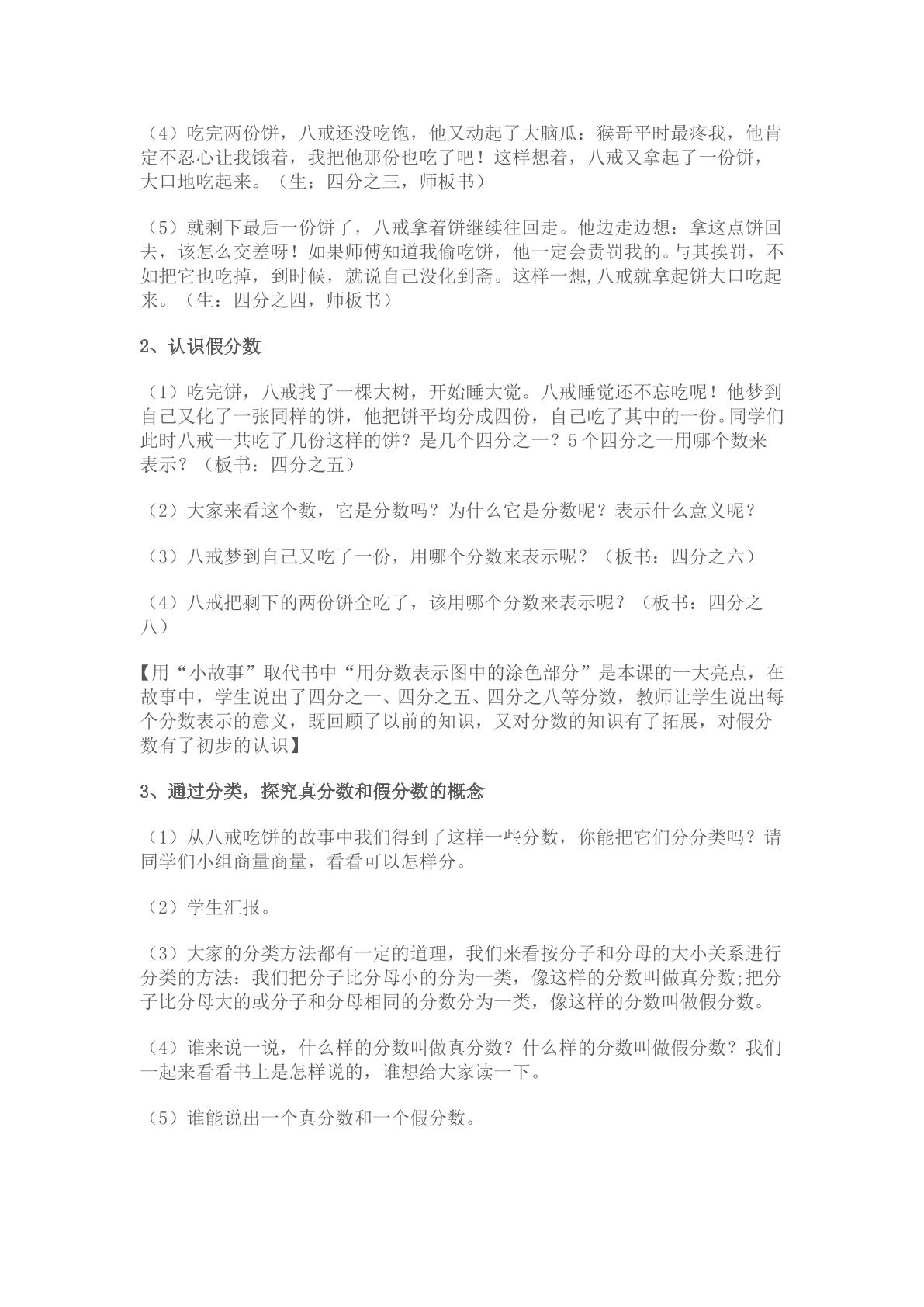 （4）吃完两份饼，八戒还没吃饱，他又动起了大脑瓜：猴哥平时最疼我，他肯定不忍心让我饿着，我把他那份也吃了吧！这样想着，八戒又拿起了一份饼，大口地吃起来。（生：四分之三，师板书）

（5）就剩下最后一份饼了，八戒拿着饼继续往回走。他边走边想：拿这点饼回去，该怎么交差呀！如果师傅知道我偷吃饼，他一定会责罚我的。与其挨罚，不如把它也吃掉，到时候，就说自己没化到斋。这样一想,八戒就拿起饼大口吃起来。（生：四分之四，师板书）

2、认识假分数

（1）吃完饼，八戒找了一棵大树，开始睡大觉。八戒睡觉还不忘吃呢！他梦到自己又化了一张同样的饼，他把饼平均分成四份，自己吃了其中的一份。同学们此时八戒一共吃了几份这样的饼？是几个四分之一？5个四分之一用哪个数来表示？（板书：四分之五）

（2）大家来看这个数，它是分数吗？为什么它是分数呢？表示什么意义呢？

（3）八戒梦到自己又吃了一份，用哪个分数来表示呢？（板书：四分之六）

（4）八戒把剩下的两份饼全吃了，该用哪个分数来表示呢？（板书：四分之八）

【用“小故事”取代书中“用分数表示图中的涂色部分”是本课的一大亮点，在故事中，学生说出了四分之一、四分之五、四分之八等分数，教师让学生说出每个分数表示的意义，既回顾了以前的知识，又对分数的知识有了拓展，对假分数有了初步的认识】

3、通过分类，探究真分数和假分数的概念

（1）从八戒吃饼的故事中我们得到了这样一些分数，你能把它们分分类吗？请同学们小组商量商量，看看可以怎样分。

（2）学生汇报。

（3）大家的分类方法都有一定的道理，我们来看按分子和分母的大小关系进行分类的方法：我们把分子比分母小的分为一类，像这样的分数叫做真分数;把分子比分母大的或分子和分母相同的分数分为一类，像这样的分数叫做假分数。

（4）谁来说一说，什么样的分数叫做真分数？什么样的分数叫做假分数？我们一起来看看书上是怎样说的，谁想给大家读一下。

（5）谁能说出一个真分数和一个假分数。